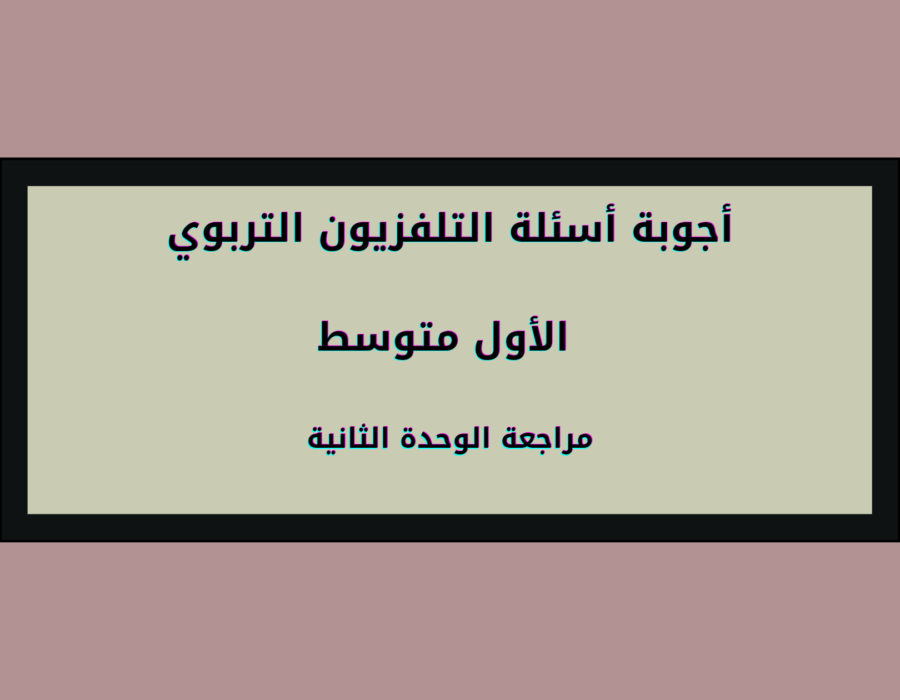 أجوبة أسئلة التلفزيون التربوي

الأول متوسط

مراجعة الوحدة الثانية